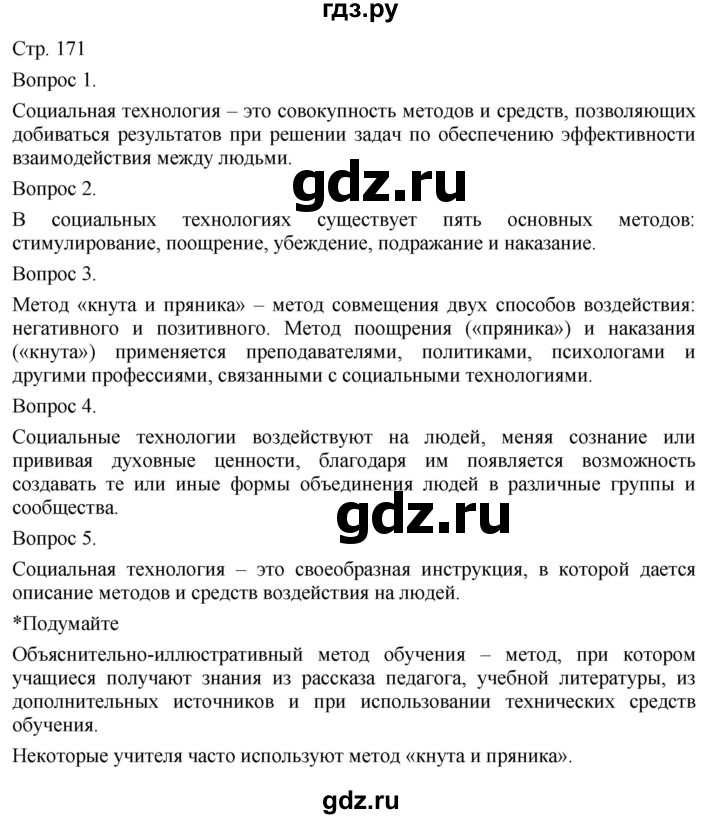 гдз.ру

Стр. 171

Вопрос 1.

Социальная технология – это совокупность методов и средств, позволяющих добиваться результатов при решении задач по обеспечению эффективности взаимодействия между людьми.

gdz.ru

Вопрос 2.

В социальных технологиях существует пять основных методов: стимулирование, поощрение, убеждение, подражание и наказание.

Вопрос 3.

Метод «кнута и пряника» – метод совмещения двух способов воздействия: негативного и позитивного. Метод поощрения («пряника») и наказания («кнута») применяется преподавателями, политиками, психологами и другими профессиями, связанными с социальными технологиями.

Вопрос 4.

Социальные технологии воздействуют на людей, меняя сознание или прививая духовные ценности, благодаря им появляется возможность создавать те или иные формы объединения людей в различные группы и сообщества.

gdz.ru

Вопрос 5.

Социальная технология – это своеобразная инструкция, в которой дается описание методов и средств воздействия на людей.

*Подумайте

Объяснительно-иллюстративный метод обучения – метод, при котором учащиеся получают знания из рассказа педагога, учебной литературы, из дополнительных источников и при использовании технических средств обучения.

Некоторые учителя часто используют метод «кнута и пряника».

gdz.ru